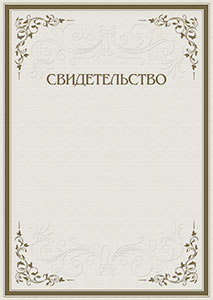 СВИДЕТЕЛЬСТВО